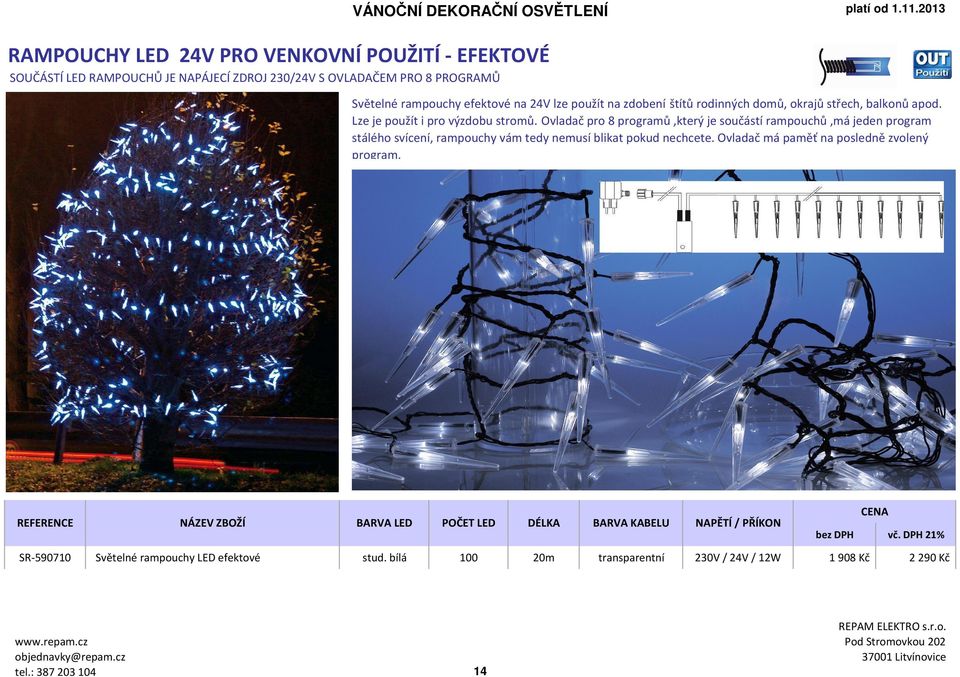 VÁNOČNÍ DEKORAČNÍ OSVĚTLENÍ

platí od 1.11.2013

RAMPOUCHY LED 24V PRO VENKOVNÍ POUŽITÍ - EFEKTOVÉ

SOUČÁSTÍ LED RAMPOUCHŮ JE NAPÁJECÍ ZDROJ 230/24V S OVLADAČEM PRO 8 PROGRAMŮ

OUT Použití

Světelné rampouchy efektové na 24V lze použít na zdobení štítů rodinných domů, okrajů střech, balkonů apod. Lze je použít i pro výzdobu stromů. Ovladač pro 8 programů ,který je součástí rampouchů ,má jeden program stálého svícení, rampouchy vám tedy nemusí blikat pokud nechcete. Ovladač má paměť na posledně zvolený program.

| REFERENCE | NÁZEV ZBOŽÍ | BARVA LED | POČET LED | DÉLKA | BARVA KABELU | NAPĚTÍ / PŘÍKON | CENA bez DPH | CENA vč. DPH 21% |
|---|---|---|---|---|---|---|---|---|
| SR-590710 | Světelné rampouchy LED efektové | stud. bílá | 100 | 20m | transparentní | 230V / 24V / 12W | 1 908 Kč | 2 290 Kč |

www.repam.cz
objednavky@repam.cz
tel.: 387 203 104

14

REPAM ELEKTRO s.r.o.
Pod Stromovkou 202
37001 Litvínovice